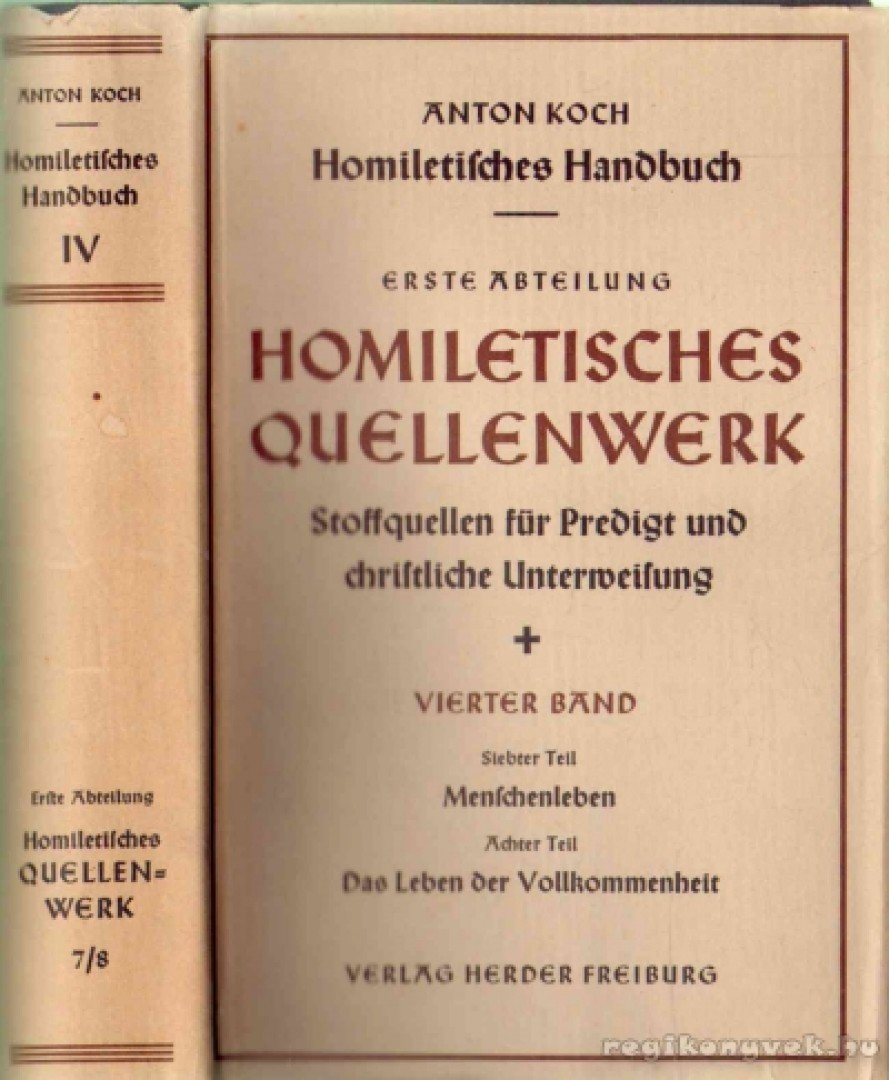 ANTON KOCH
Homiletisches Handbuch
IV

Erste Abteilung
Homiletisches
QUELLEN=
WERK
7/8

ANTON KOCH
Homiletisches Handbuch

ERSTE ABTEILUNG
HOMILETISCHES
QUELLENWERK
Stoffquellen für Predigt und christliche Unterweisung
+
VIERTER BAND
Siebter Teil
Menschenleben
Achter Teil
Das Leben der Vollkommenheit

VERLAG HERDER FREIBURG

regikonyvek.hu